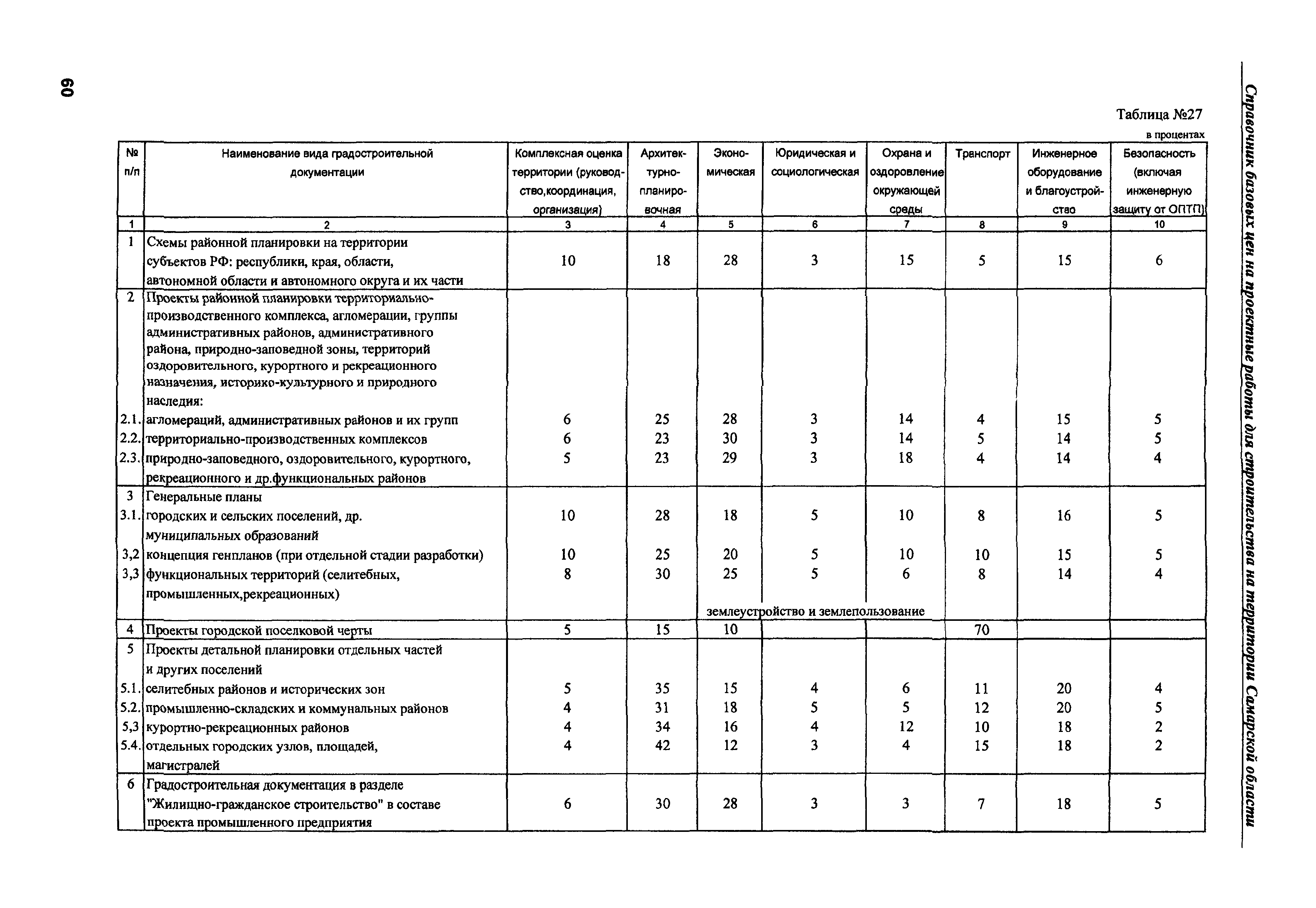 60

Справочник базовых цен на проектные работы для строительства на территории Самарской области

Таблица №27

в процентах

| № п/п | Наименование вида градостроительной документации | Комплексная оценка территории (руководство,координация, организация) | Архитектурно-планировочная | Экономическая | Юридическая и социологическая | Охрана и оздоровление окружающей среды | Транспорт | Инженерное оборудование и благоустройство | Безопасность (включая инженерную защиту от ОПТП) |
|---|---|---|---|---|---|---|---|---|---|
| 1 | 2 | 3 | 4 | 5 | 6 | 7 | 8 | 9 | 10 |
| 1 | Схемы районной планировки на территории субъектов РФ: республики, края, области, автономной области и автономного округа и их части | 10 | 18 | 28 | 3 | 15 | 5 | 15 | 6 |
| 2 | Проекты районной планировки территориально-производственного комплекса, агломерации, группы административных районов, административного района, природно-заповедной зоны, территорий оздоровительного, курортного и рекреационного назначения, историко-культурного и природного наследия: | | | | | | | | |
| 2.1. | агломераций, административных районов и их групп | 6 | 25 | 28 | 3 | 14 | 4 | 15 | 5 |
| 2.2. | территориально-производственных комплексов | 6 | 23 | 30 | 3 | 14 | 5 | 14 | 5 |
| 2.3. | природно-заповедного, оздоровительного, курортного, рекреационного и др.функциональных районов | 5 | 23 | 29 | 3 | 18 | 4 | 14 | 4 |
| 3 | Генеральные планы | | | | | | | | |
| 3.1. | городских и сельских поселений, др. муниципальных образований | 10 | 28 | 18 | 5 | 10 | 8 | 16 | 5 |
| 3,2 | концепция генпланов (при отдельной стадии разработки) | 10 | 25 | 20 | 5 | 10 | 10 | 15 | 5 |
| 3,3 | функциональных территорий (селитебных, промышленных,рекреационных) | 8 | 30 | 25 | 5 | 6 | 8 | 14 | 4 |
| | | | | землеустройство и землепользование | | | | | |
| 4 | Проекты городской поселковой черты | 5 | 15 | 10 | | | 70 | | |
| 5 | Проекты детальной планировки отдельных частей и других поселений | | | | | | | | |
| 5.1. | селитебных районов и исторических зон | 5 | 35 | 15 | 4 | 6 | 11 | 20 | 4 |
| 5.2. | промышленно-складских и коммунальных районов | 4 | 31 | 18 | 5 | 5 | 12 | 20 | 5 |
| 5,3 | курортно-рекреационных районов | 4 | 34 | 16 | 4 | 12 | 10 | 18 | 2 |
| 5.4. | отдельных городских узлов, площадей, магистралей | 4 | 42 | 12 | 3 | 4 | 15 | 18 | 2 |
| 6 | Градостроительная документация в разделе "Жилищно-гражданское строительство" в составе проекта промышленного предприятия | 6 | 30 | 28 | 3 | 3 | 7 | 18 | 5 |